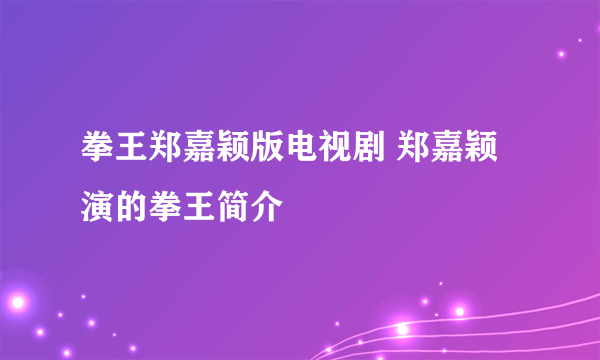 拳王郑嘉颖版电视剧 郑嘉颖演的拳王简介